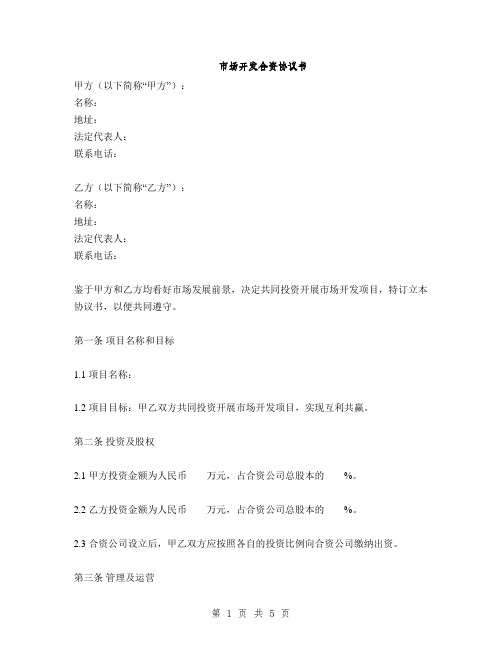 市场开发合资协议书

甲方（以下简称“甲方”）：
名称：
地址：
法定代表人：
联系电话：

乙方（以下简称“乙方”）：
名称：
地址：
法定代表人：
联系电话：

鉴于甲方和乙方均看好市场发展前景，决定共同投资开展市场开发项目，特订立本协议书，以便共同遵守。

第一条 项目名称和目标

1.1 项目名称：

1.2 项目目标：甲乙双方共同投资开展市场开发项目，实现互利共赢。

第二条 投资及股权

2.1 甲方投资金额为人民币　　万元，占合资公司总股本的　　%。

2.2 乙方投资金额为人民币　　万元，占合资公司总股本的　　%。

2.3 合资公司设立后，甲乙双方应按照各自的投资比例向合资公司缴纳出资。

第三条 管理及运营

第 1 页 共 5 页